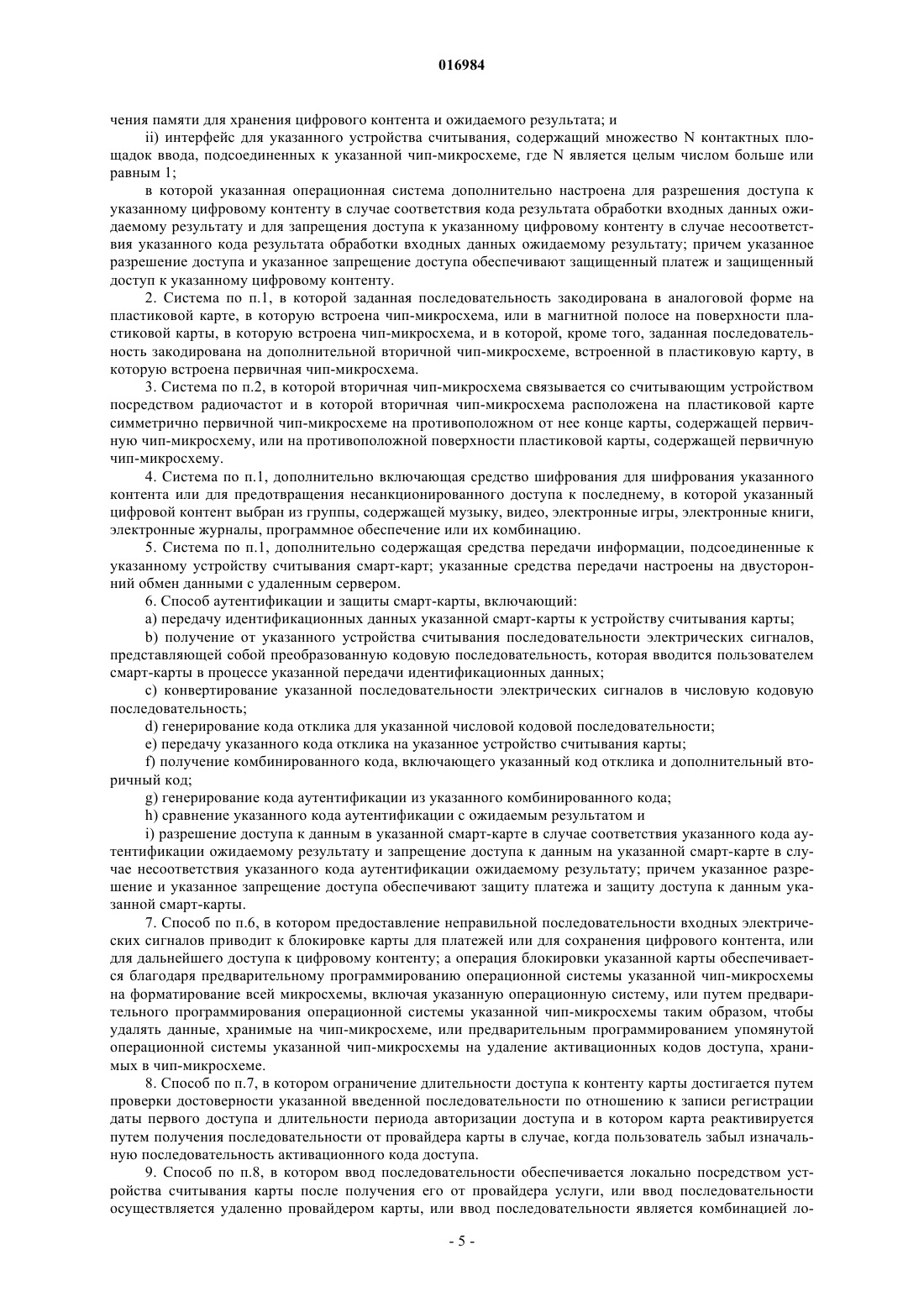 016984

чения памяти для хранения цифрового контента и ожидаемого результата; и

ii) интерфейс для указанного устройства считывания, содержащий множество N контактных площадок ввода, подсоединенных к указанной чип-микросхеме, где N является целым числом больше или равным 1;

в которой указанная операционная система дополнительно настроена для разрешения доступа к указанному цифровому контенту в случае соответствия кода результата обработки входных данных ожидаемому результату и для запрещения доступа к указанному цифровому контенту в случае несоответствия указанного кода результата обработки входных данных ожидаемому результату; причем указанное разрешение доступа и указанное запрещение доступа обеспечивают защищенный платеж и защищенный доступ к указанному цифровому контенту.

2. Система по п.1, в которой заданная последовательность закодирована в аналоговой форме на пластиковой карте, в которую встроена чип-микросхема, или в магнитной полосе на поверхности пластиковой карты, в которую встроена чип-микросхема, и в которой, кроме того, заданная последовательность закодирована на дополнительной вторичной чип-микросхеме, встроенной в пластиковую карту, в которую встроена первичная чип-микросхема.

3. Система по п.2, в которой вторичная чип-микросхема связывается со считывающим устройством посредством радиочастот и в которой вторичная чип-микросхема расположена на пластиковой карте симметрично первичной чип-микросхеме на противоположном от нее конце карты, содержащей первичную чип-микросхему, или на противоположной поверхности пластиковой карты, содержащей первичную чип-микросхему.

4. Система по п.1, дополнительно включающая средство шифрования для шифрования указанного контента или для предотвращения несанкционированного доступа к последнему, в которой указанный цифровой контент выбран из группы, содержащей музыку, видео, электронные игры, электронные книги, электронные журналы, программное обеспечение или их комбинацию.

5. Система по п.1, дополнительно содержащая средства передачи информации, подсоединенные к указанному устройству считывания смарт-карт; указанные средства передачи настроены на двусторонний обмен данными с удаленным сервером.

6. Способ аутентификации и защиты смарт-карты, включающий:

a) передачу идентификационных данных указанной смарт-карты к устройству считывания карты;

b) получение от указанного устройства считывания последовательности электрических сигналов, представляющей собой преобразованную кодовую последовательность, которая вводится пользователем смарт-карты в процессе указанной передачи идентификационных данных;

c) конвертирование указанной последовательности электрических сигналов в числовую кодовую последовательность;

d) генерирование кода отклика для указанной числовой кодовой последовательности;

e) передачу указанного кода отклика на указанное устройство считывания карты;

f) получение комбинированного кода, включающего указанный код отклика и дополнительный вторичный код;

g) генерирование кода аутентификации из указанного комбинированного кода;

h) сравнение указанного кода аутентификации с ожидаемым результатом и

i) разрешение доступа к данным в указанной смарт-карте в случае соответствия указанного кода аутентификации ожидаемому результату и запрещение доступа к данным на указанной смарт-карте в случае несоответствия указанного кода аутентификации ожидаемому результату; причем указанное разрешение и указанное запрещение доступа обеспечивают защиту платежа и защиту доступа к данным указанной смарт-карты.

7. Способ по п.6, в котором предоставление неправильной последовательности входных электрических сигналов приводит к блокировке карты для платежей или для сохранения цифрового контента, или для дальнейшего доступа к цифровому контенту; а операция блокировки указанной карты обеспечивается благодаря предварительному программированию операционной системы указанной чип-микросхемы на форматирование всей микросхемы, включая указанную операционную систему, или путем предварительного программирования операционной системы указанной чип-микросхемы таким образом, чтобы удалять данные, хранимые на чип-микросхеме, или предварительным программированием упомянутой операционной системы указанной чип-микросхемы на удаление активационных кодов доступа, хранимых в чип-микросхеме.

8. Способ по п.7, в котором ограничение длительности доступа к контенту карты достигается путем проверки достоверности указанной введенной последовательности по отношению к записи регистрации даты первого доступа и длительности периода авторизации доступа и в котором карта реактивируется путем получения последовательности от провайдера карты в случае, когда пользователь забыл изначальную последовательность активационного кода доступа.

9. Способ по п.8, в котором ввод последовательности обеспечивается локально посредством устройства считывания карты после получения его от провайдера услуги, или ввод последовательности осуществляется удаленно провайдером карты, или ввод последовательности является комбинацией ло-

- 5 -